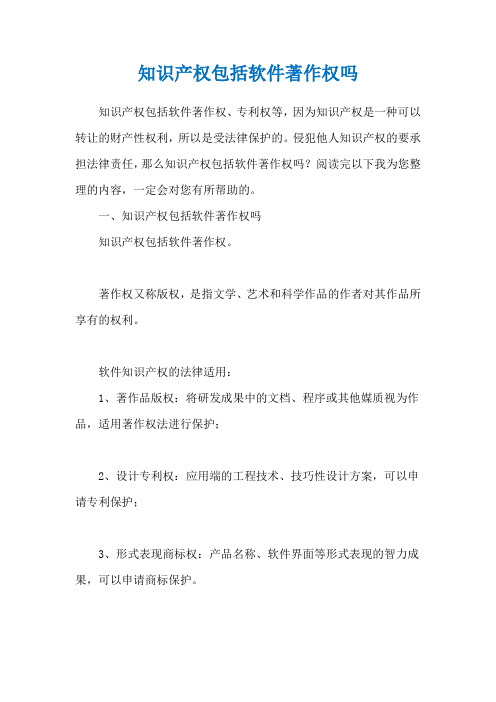 知识产权包括软件著作权吗

知识产权包括软件著作权、专利权等，因为知识产权是一种可以转让的财产性权利，所以是受法律保护的。侵犯他人知识产权的要承担法律责任，那么知识产权包括软件著作权吗？阅读完以下我为您整理的内容，一定会对您有所帮助的。

一、知识产权包括软件著作权吗

知识产权包括软件著作权。

著作权又称版权，是指文学、艺术和科学作品的作者对其作品所享有的权利。

软件知识产权的法律适用：

1、著作品版权：将研发成果中的文档、程序或其他媒质视为作品，适用著作权法进行保护；

2、设计专利权：应用端的工程技术、技巧性设计方案，可以申请专利保护；

3、形式表现商标权：产品名称、软件界面等形式表现的智力成果，可以申请商标保护。